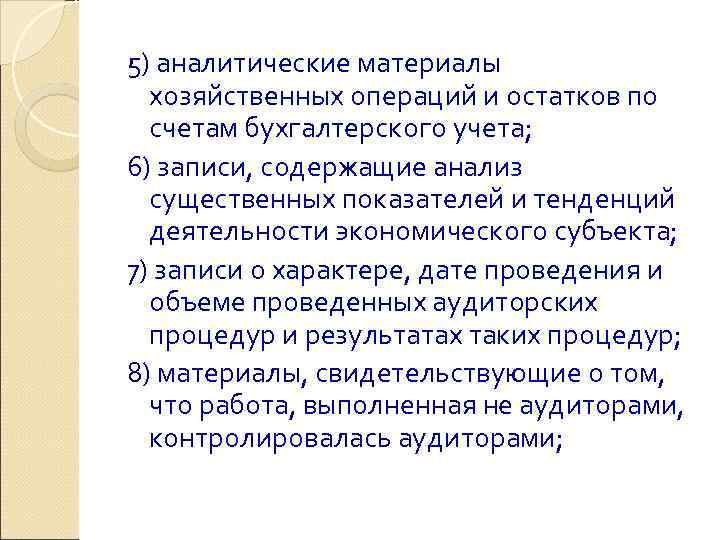 5) аналитические материалы хозяйственных операций и остатков по счетам бухгалтерского учета;

6) записи, содержащие анализ существенных показателей и тенденций деятельности экономического субъекта;

7) записи о характере, дате проведения и объеме проведенных аудиторских процедур и результатах таких процедур;

8) материалы, свидетельствующие о том, что работа, выполненная не аудиторами, контролировалась аудиторами;